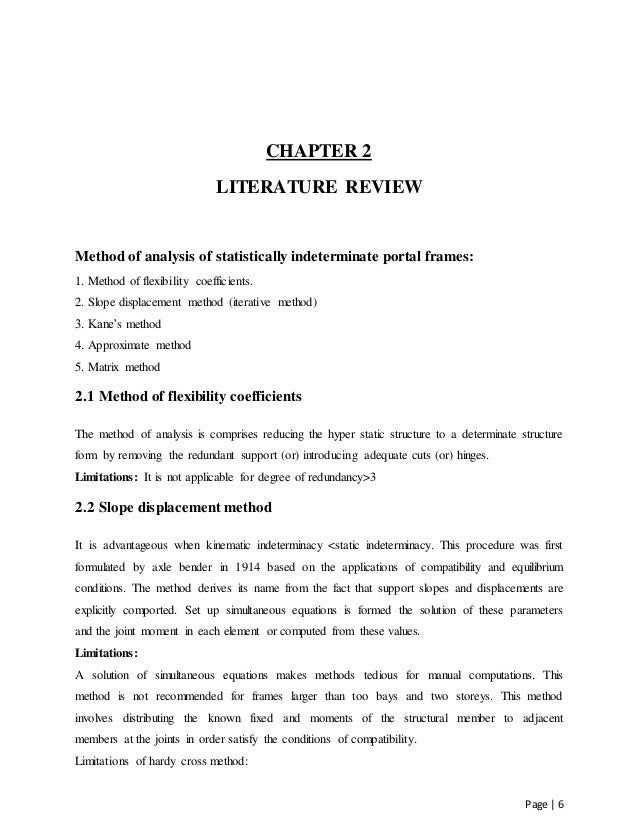 CHAPTER 2

LITERATURE REVIEW

Method of analysis of statistically indeterminate portal frames:

1. Method of flexibility coefficients.
2. Slope displacement method (iterative method)
3. Kane's method
4. Approximate method
5. Matrix method

2.1 Method of flexibility coefficients

The method of analysis is comprises reducing the hyper static structure to a determinate structure form by removing the redundant support (or) introducing adequate cuts (or) hinges.

Limitations: It is not applicable for degree of redundancy>3

2.2 Slope displacement method

It is advantageous when kinematic indeterminacy <static indeterminacy. This procedure was first formulated by axle bender in 1914 based on the applications of compatibility and equilibrium conditions. The method derives its name from the fact that support slopes and displacements are explicitly comported. Set up simultaneous equations is formed the solution of these parameters and the joint moment in each element or computed from these values.

Limitations:

A solution of simultaneous equations makes methods tedious for manual computations. This method is not recommended for frames larger than too bays and two storeys. This method involves distributing the known fixed and moments of the structural member to adjacent members at the joints in order satisfy the conditions of compatibility.

Limitations of hardy cross method:

Page | 6